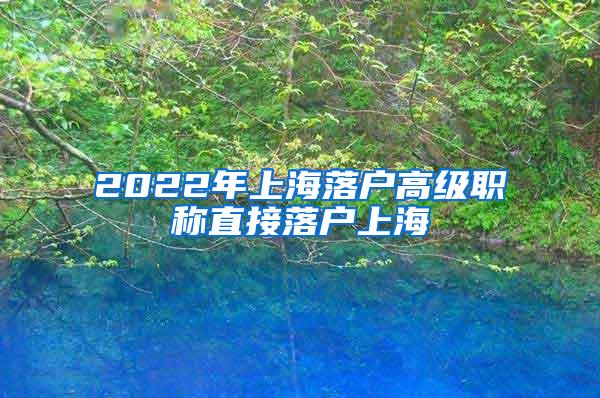 2022年上海落户高级职称直接落户上海